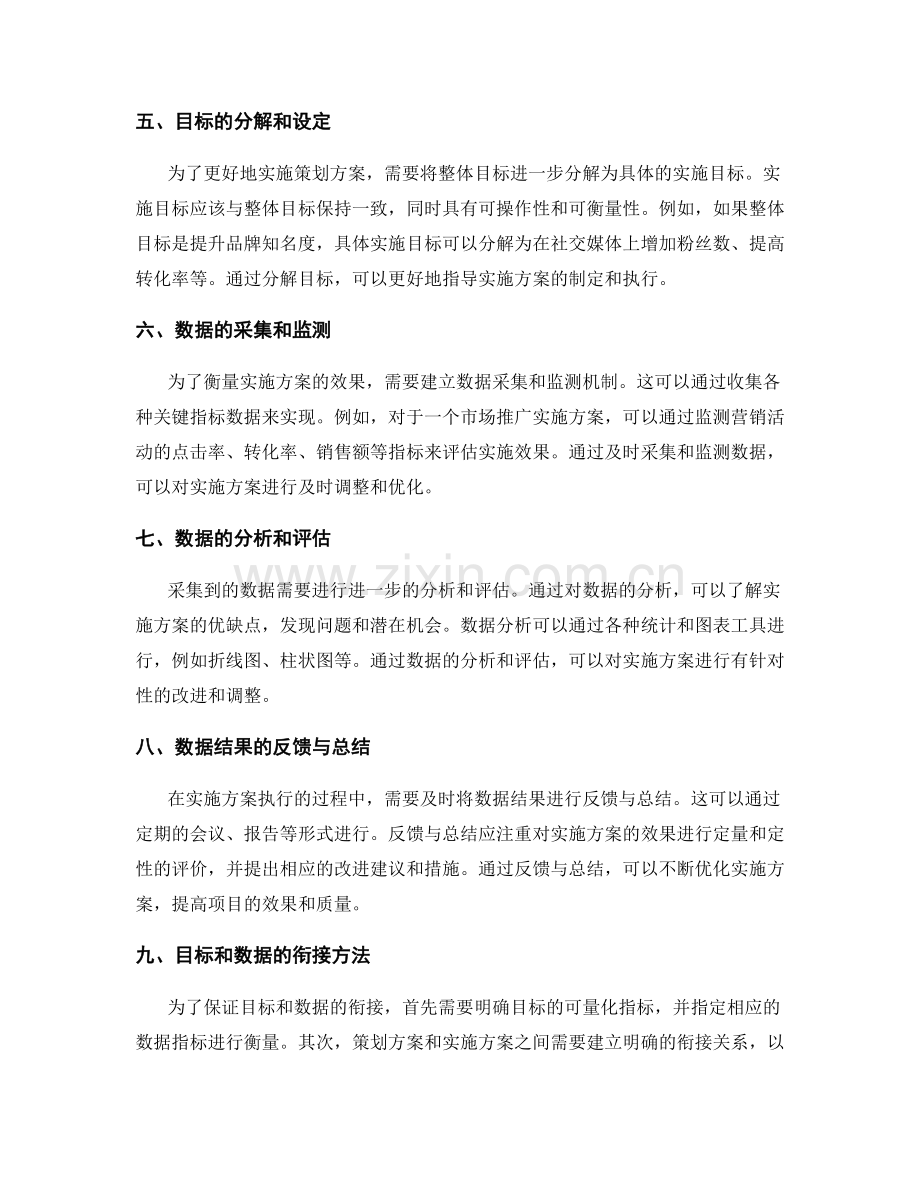 五、目标的分解和设定

为了更好地实施策划方案，需要将整体目标进一步分解为具体的实施目标。实施目标应该与整体目标保持一致，同时具有可操作性和可衡量性。例如，如果整体目标是提升品牌知名度，具体实施目标可以分解为在社交媒体上增加粉丝数、提高转化率等。通过分解目标，可以更好地指导实施方案的制定和执行。

六、数据的采集和监测

为了衡量实施方案的效果，需要建立数据采集和监测机制。这可以通过收集各种关键指标数据来实现。例如，对于一个市场推广实施方案，可以通过监测营销活动的点击率、转化率、销售额等指标来评估实施效果。通过及时采集和监测数据，可以对实施方案进行及时调整和优化。

七、数据的分析和评估

采集到的数据需要进行进一步的分析和评估。通过对数据的分析，可以了解实施方案的优缺点，发现问题和潜在机会。数据分析可以通过各种统计和图表工具进行，例如折线图、柱状图等。通过数据的分析和评估，可以对实施方案进行有针对性的改进和调整。

八、数据结果的反馈与总结

在实施方案执行的过程中，需要及时将数据结果进行反馈与总结。这可以通过定期的会议、报告等形式进行。反馈与总结应注重对实施方案的效果进行定量和定性的评价，并提出相应的改进建议和措施。通过反馈与总结，可以不断优化实施方案，提高项目的效果和质量。

九、目标和数据的衔接方法

为了保证目标和数据的衔接，首先需要明确目标的可量化指标，并指定相应的数据指标进行衡量。其次，策划方案和实施方案之间需要建立明确的衔接关系，以

www.zixin.com.cn